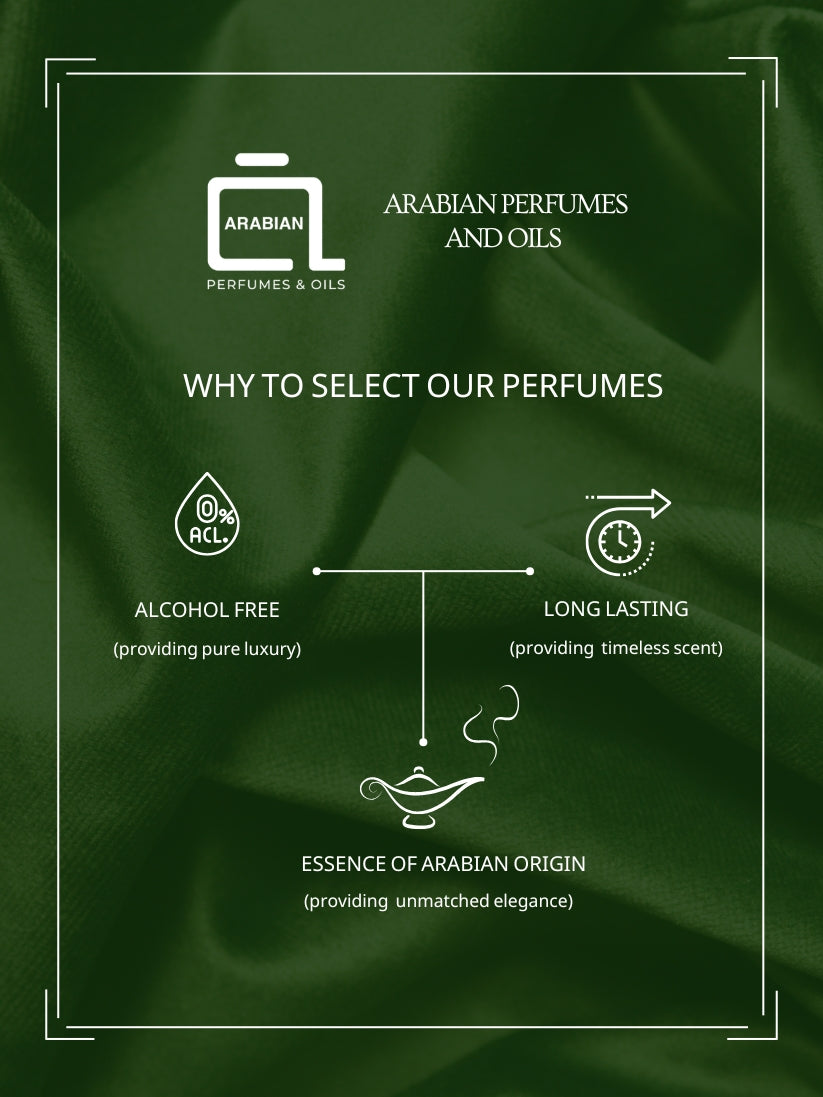 ARABIAN

PERFUMES & OILS

ARABIAN PERFUMES AND OILS

WHY TO SELECT OUR PERFUMES

0%
ACL.

ALCOHOL FREE

(providing pure luxury)

LONG LASTING

(providing timeless scent)

ESSENCE OF ARABIAN ORIGIN

(providing unmatched elegance)